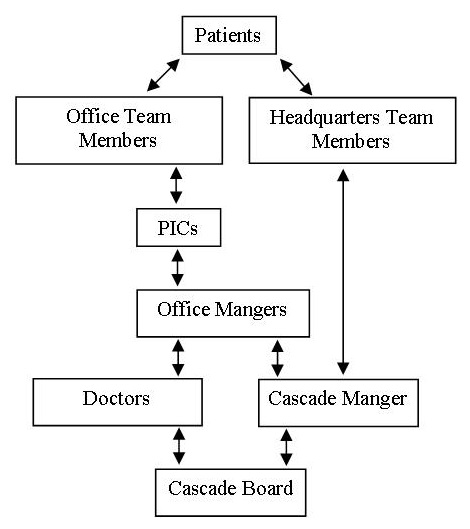 Patients

Office Team Members

Headquarters Team Members

PICs

Office Mangers

Doctors

Cascade Manger

Cascade Board